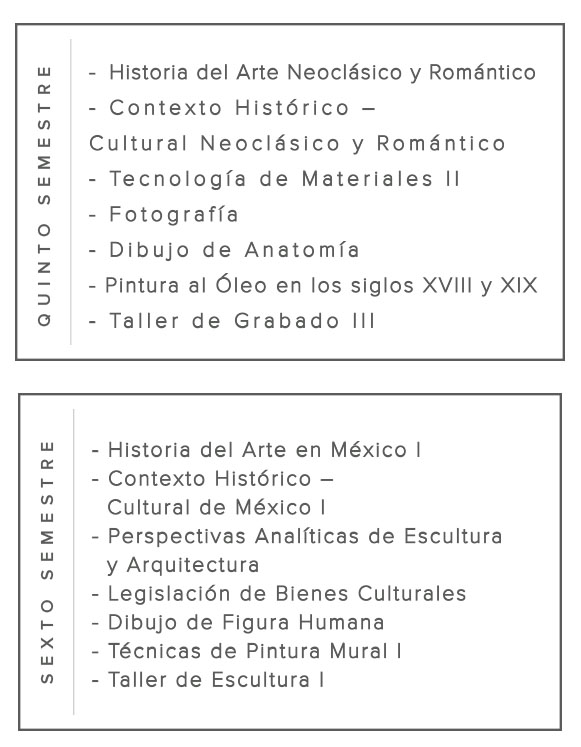 QUINTO SEMESTRE

- Historia del Arte Neoclásico y Romántico
- Contexto Histórico – Cultural Neoclásico y Romántico
- Tecnología de Materiales II
- Fotografía
- Dibujo de Anatomía
- Pintura al Óleo en los siglos XVIII y XIX
- Taller de Grabado III

SEXTO SEMESTRE

- Historia del Arte en México I
- Contexto Histórico – Cultural de México I
- Perspectivas Analíticas de Escultura y Arquitectura
- Legislación de Bienes Culturales
- Dibujo de Figura Humana
- Técnicas de Pintura Mural I
- Taller de Escultura I